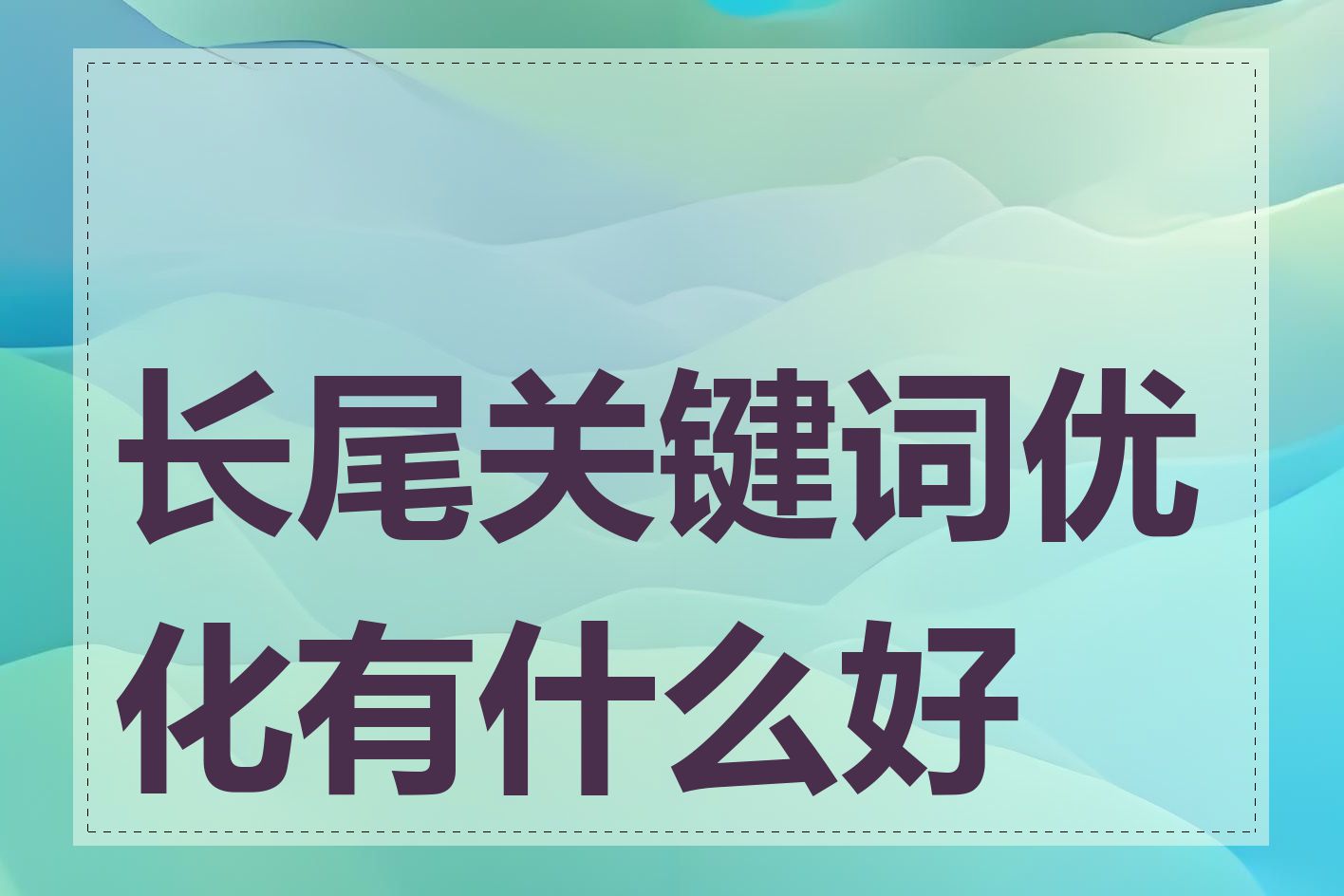 长尾关键词优化有什么好